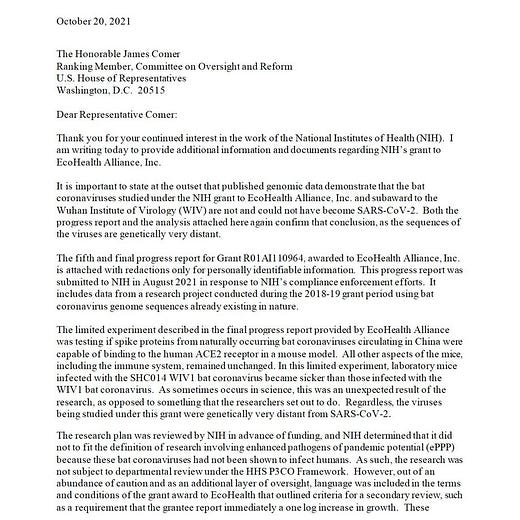 October 20, 2021

The Honorable James Comer
Ranking Member, Committee on Oversight and Reform
U.S. House of Representatives
Washington, D.C. 20515

Dear Representative Comer:

Thank you for your continued interest in the work of the National Institutes of Health (NIH). I am writing today to provide additional information and documents regarding NIH's grant to EcoHealth Alliance, Inc.

It is important to state at the outset that published genomic data demonstrate that the bat coronaviruses studied under the NIH grant to EcoHealth Alliance, Inc. and subaward to the Wuhan Institute of Virology (WIV) are not and could not have become SARS-CoV-2. Both the progress report and the analysis attached here again confirm that conclusion, as the sequences of the viruses are genetically very distant.

The fifth and final progress report for Grant R01AI110964, awarded to EcoHealth Alliance, Inc. is attached with redactions only for personally identifiable information. This progress report was submitted to NIH in August 2021 in response to NIH's compliance enforcement efforts. It includes data from a research project conducted during the 2018-19 grant period using bat coronavirus genome sequences already existing in nature.

The limited experiment described in the final progress report provided by EcoHealth Alliance was testing if spike proteins from naturally occurring bat coronaviruses circulating in China were capable of binding to the human ACE2 receptor in a mouse model. All other aspects of the mice, including the immune system, remained unchanged. In this limited experiment, laboratory mice infected with the SHC014 WIV1 bat coronavirus became sicker than those infected with the WIV1 bat coronavirus. As sometimes occurs in science, this was an unexpected result of the research, as opposed to something that the researchers set out to do. Regardless, the viruses being studied under this grant were genetically very distant from SARS-CoV-2.

The research plan was reviewed by NIH in advance of funding, and NIH determined that it did not to fit the definition of research involving enhanced pathogens of pandemic potential (ePPP) because these bat coronaviruses had not been shown to infect humans. As such, the research was not subject to departmental review under the HHS P3CO Framework. However, out of an abundance of caution and as an additional layer of oversight, language was included in the terms and conditions of the grant award to EcoHealth that outlined criteria for a secondary review, such as a requirement that the grantee report immediately a one log increase in growth. These